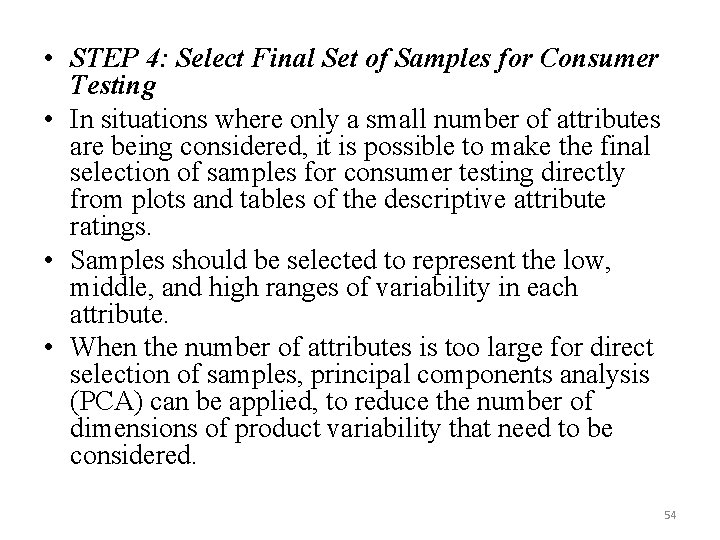 • STEP 4: Select Final Set of Samples for Consumer Testing

• In situations where only a small number of attributes are being considered, it is possible to make the final selection of samples for consumer testing directly from plots and tables of the descriptive attribute ratings.

• Samples should be selected to represent the low, middle, and high ranges of variability in each attribute.

• When the number of attributes is too large for direct selection of samples, principal components analysis (PCA) can be applied, to reduce the number of dimensions of product variability that need to be considered.

54